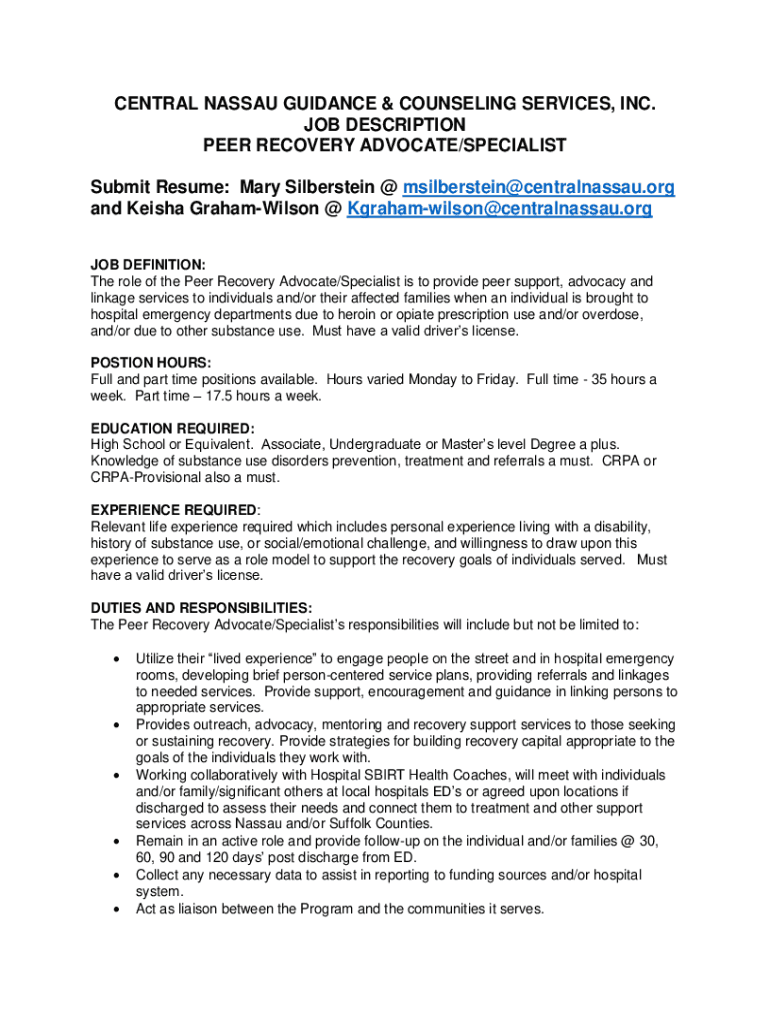 CENTRAL NASSAU GUIDANCE & COUNSELING SERVICES, INC.
JOB DESCRIPTION
PEER RECOVERY ADVOCATE/SPECIALIST

Submit Resume: Mary Silberstein @ msilberstein@centralnassau.org and Keisha Graham-Wilson @ Kgraham-wilson@centralnassau.org

JOB DEFINITION:
The role of the Peer Recovery Advocate/Specialist is to provide peer support, advocacy and linkage services to individuals and/or their affected families when an individual is brought to hospital emergency departments due to heroin or opiate prescription use and/or overdose, and/or due to other substance use. Must have a valid driver's license.

POSTION HOURS:
Full and part time positions available. Hours varied Monday to Friday. Full time - 35 hours a week. Part time – 17.5 hours a week.

EDUCATION REQUIRED:
High School or Equivalent. Associate, Undergraduate or Master's level Degree a plus. Knowledge of substance use disorders prevention, treatment and referrals a must. CRPA or CRPA-Provisional also a must.

EXPERIENCE REQUIRED:
Relevant life experience required which includes personal experience living with a disability, history of substance use, or social/emotional challenge, and willingness to draw upon this experience to serve as a role model to support the recovery goals of individuals served. Must have a valid driver's license.

DUTIES AND RESPONSIBILITIES:
The Peer Recovery Advocate/Specialist's responsibilities will include but not be limited to:

• Utilize their "lived experience" to engage people on the street and in hospital emergency rooms, developing brief person-centered service plans, providing referrals and linkages to needed services. Provide support, encouragement and guidance in linking persons to appropriate services.
• Provides outreach, advocacy, mentoring and recovery support services to those seeking or sustaining recovery. Provide strategies for building recovery capital appropriate to the goals of the individuals they work with.
• Working collaboratively with Hospital SBIRT Health Coaches, will meet with individuals and/or family/significant others at local hospitals ED's or agreed upon locations if discharged to assess their needs and connect them to treatment and other support services across Nassau and/or Suffolk Counties.
• Remain in an active role and provide follow-up on the individual and/or families @ 30, 60, 90 and 120 days' post discharge from ED.
• Collect any necessary data to assist in reporting to funding sources and/or hospital system.
• Act as liaison between the Program and the communities it serves.